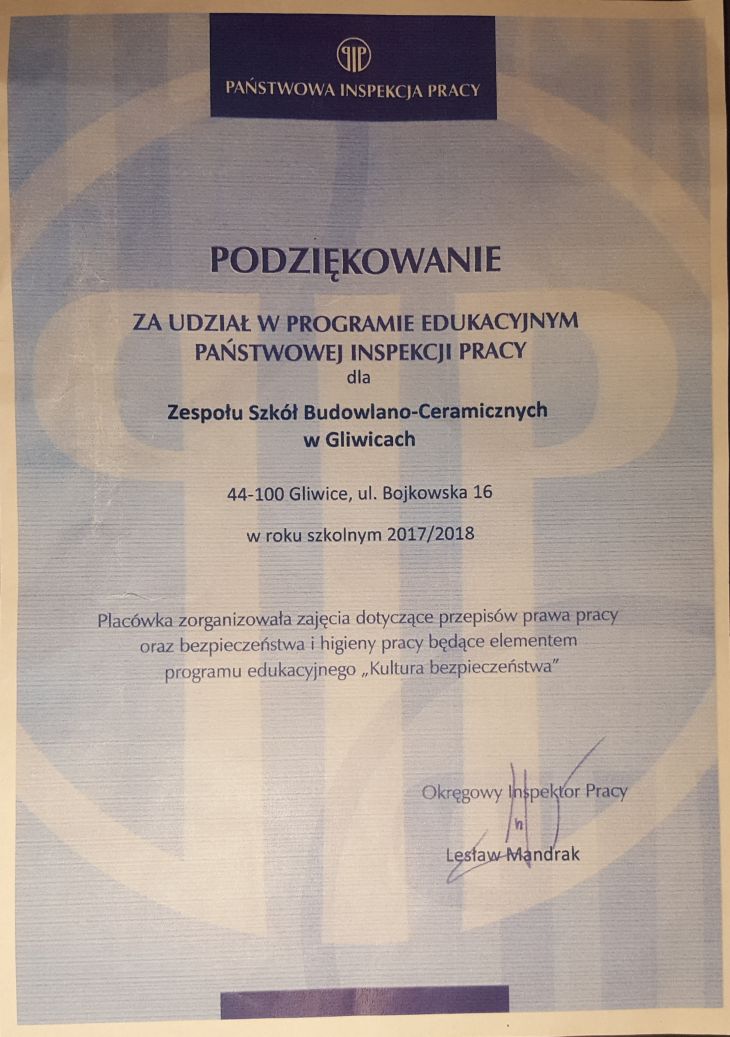 PIP
PAŃSTWOWA INSPEKCJA PRACY

PODZIĘKOWANIE

ZA UDZIAŁ W PROGRAMIE EDUKACYJNYM PAŃSTWOWEJ INSPEKCJI PRACY
dla

Zespołu Szkół Budowlano-Ceramicznych w Gliwicach

44-100 Gliwice, ul. Bojkowska 16

w roku szkolnym 2017/2018

Placówka zorganizowała zajęcia dotyczące przepisów prawa pracy oraz bezpieczeństwa i higieny pracy będące elementem programu edukacyjnego „Kultura bezpieczeństwa"

Okręgowy Inspektor Pracy

Lesław Mandrak